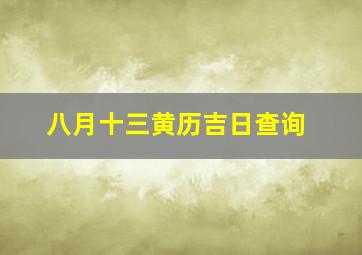 八月十三黄历吉日查询